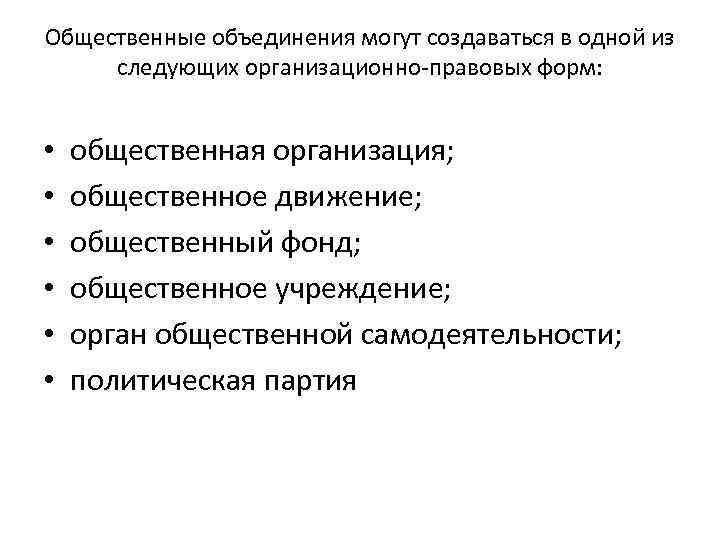 Общественные объединения могут создаваться в одной из следующих организационно-правовых форм:

• общественная организация;
• общественное движение;
• общественный фонд;
• общественное учреждение;
• орган общественной самодеятельности;
• политическая партия